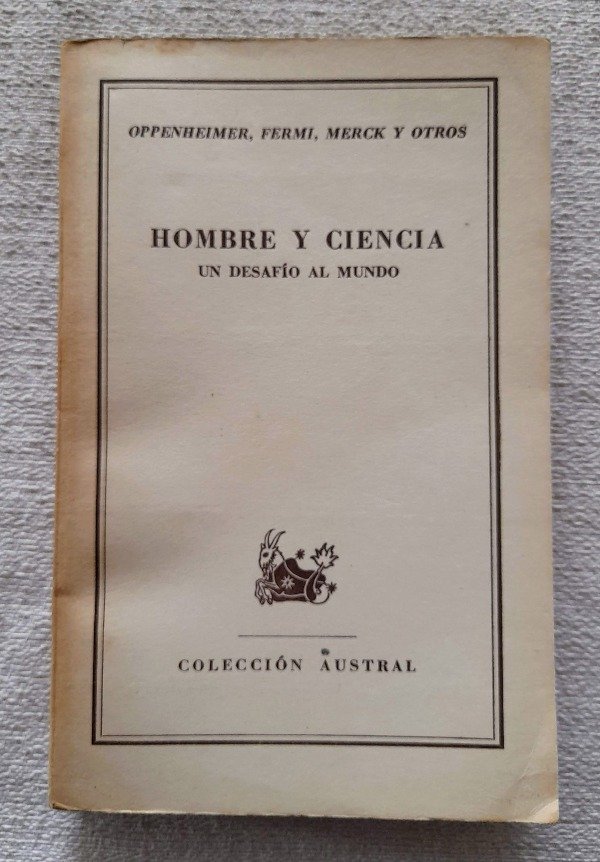 OPPENHEIMER, FERMI, MERCK Y OTROS

HOMBRE Y CIENCIA
UN DESAFÍO AL MUNDO

COLECCIÓN AUSTRAL